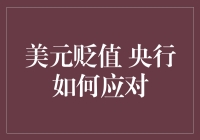 美元贬值 央行如何应对